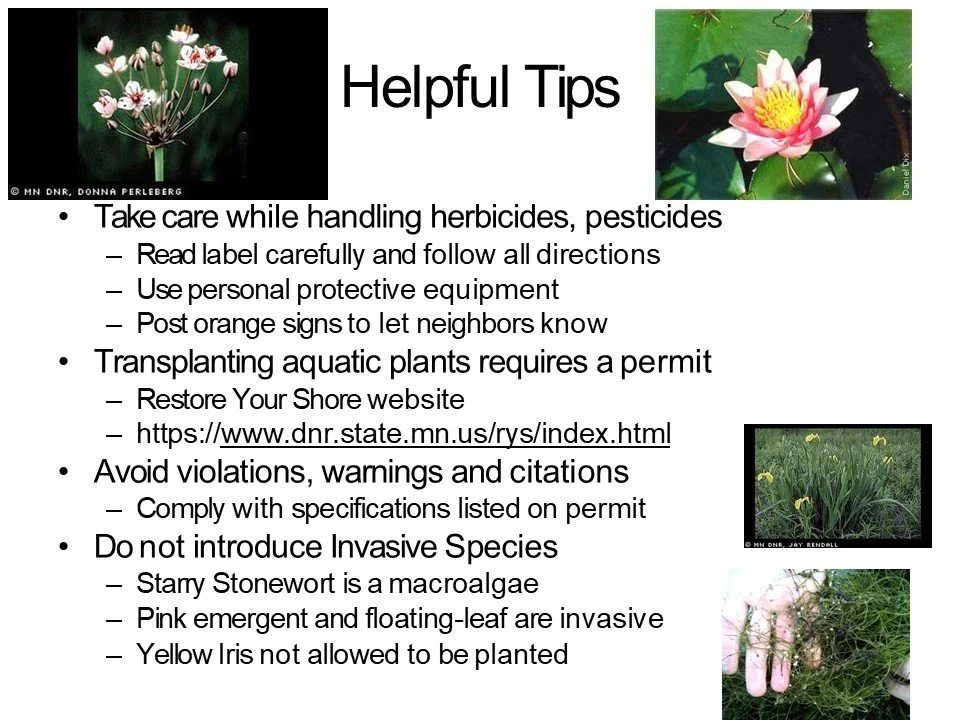 © MN DNR, DONNA PERLEBERG

Helpful Tips

Daniel Dix

• Take care while handling herbicides, pesticides
- Read label carefully and follow all directions
- Use personal protective equipment
- Post orange signs to let neighbors know
• Transplanting aquatic plants requires a permit
- Restore Your Shore website
- https://www.dnr.state.mn.us/rys/index.html
• Avoid violations, warnings and citations
- Comply with specifications listed on permit
• Do not introduce Invasive Species
- Starry Stonewort is a macroalgae
- Pink emergent and floating-leaf are invasive
- Yellow Iris not allowed to be planted

© MN DNR, JAY RENDALL